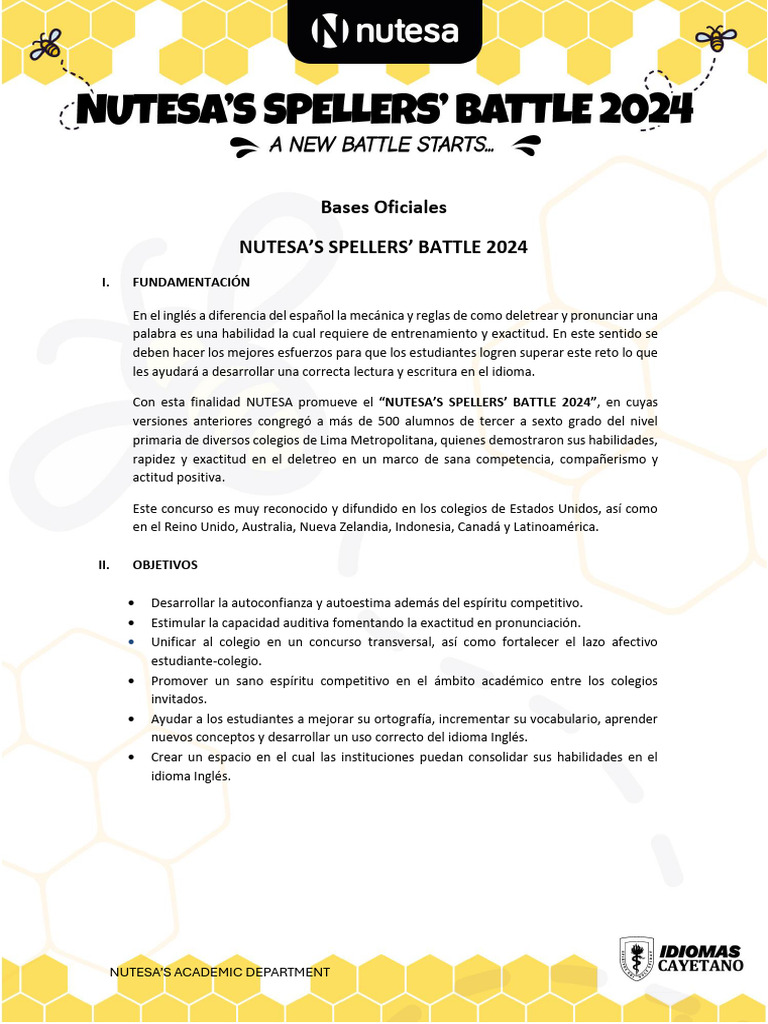 nutesa

NUTESA'S SPELLERS' BATTLE 2024

A NEW BATTLE STARTS...

Bases Oficiales

NUTESA'S SPELLERS' BATTLE 2024

I. FUNDAMENTACIÓN

En el inglés a diferencia del español la mecánica y reglas de como deletrear y pronunciar una palabra es una habilidad la cual requiere de entrenamiento y exactitud. En este sentido se deben hacer los mejores esfuerzos para que los estudiantes logren superar este reto lo que les ayudará a desarrollar una correcta lectura y escritura en el idioma.

Con esta finalidad NUTESA promueve el "NUTESA'S SPELLERS' BATTLE 2024", en cuyas versiones anteriores congregó a más de 500 alumnos de tercer a sexto grado del nivel primaria de diversos colegios de Lima Metropolitana, quienes demostraron sus habilidades, rapidez y exactitud en el deletreo en un marco de sana competencia, compañerismo y actitud positiva.

Este concurso es muy reconocido y difundido en los colegios de Estados Unidos, así como en el Reino Unido, Australia, Nueva Zelandia, Indonesia, Canadá y Latinoamérica.

II. OBJETIVOS

• Desarrollar la autoconfianza y autoestima además del espíritu competitivo.
• Estimular la capacidad auditiva fomentando la exactitud en pronunciación.
• Unificar al colegio en un concurso transversal, así como fortalecer el lazo afectivo estudiante-colegio.
• Promover un sano espíritu competitivo en el ámbito académico entre los colegios invitados.
• Ayudar a los estudiantes a mejorar su ortografía, incrementar su vocabulario, aprender nuevos conceptos y desarrollar un uso correcto del idioma Inglés.
• Crear un espacio en el cual las instituciones puedan consolidar sus habilidades en el idioma Inglés.

NUTESA'S ACADEMIC DEPARTMENT

IDIOMAS CAYETANO